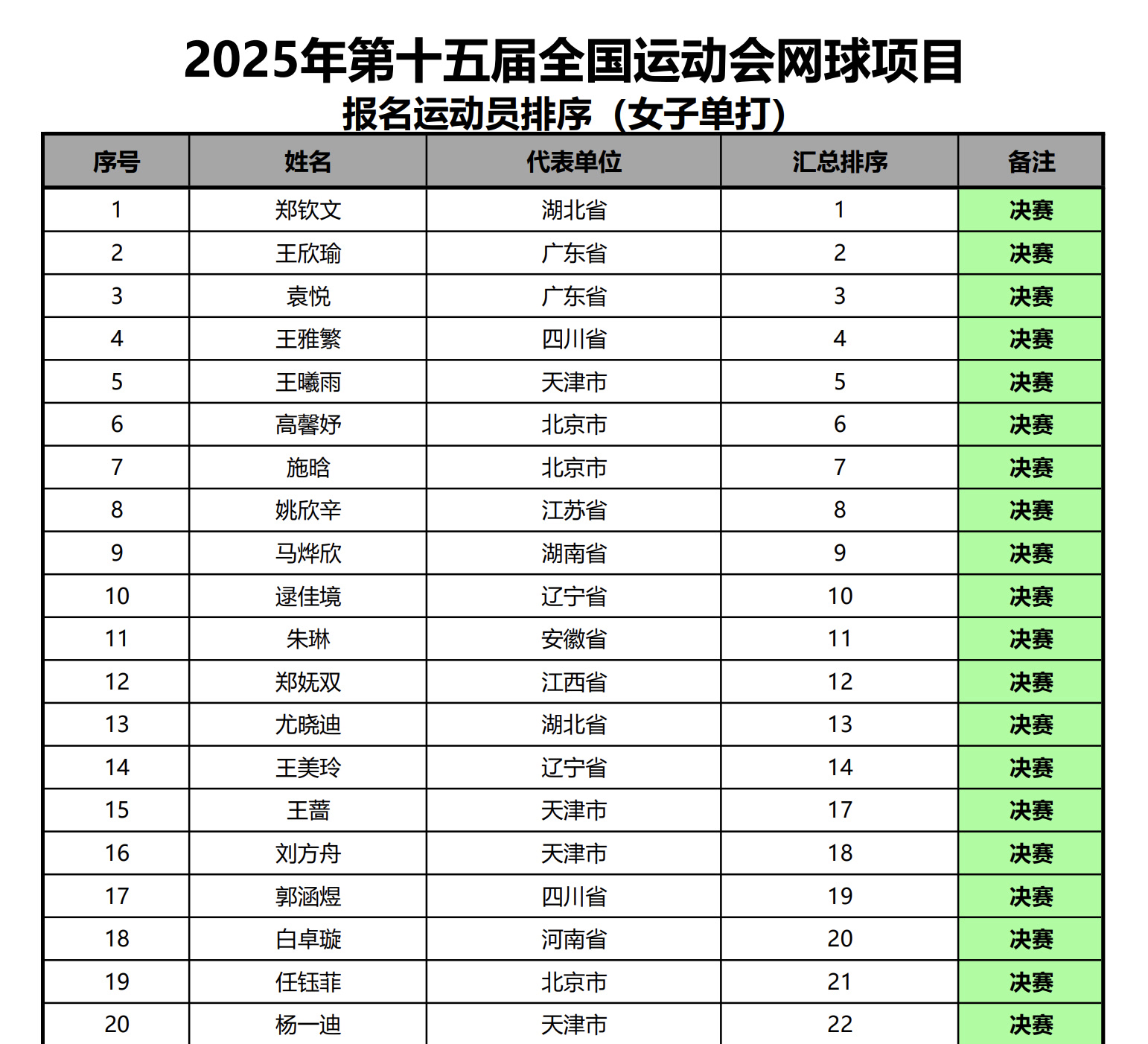 2025年第十五届全国运动会网球项目
报名运动员排序（女子单打）

| 序号 | 姓名 | 代表单位 | 汇总排序 | 备注 |
|---|---|---|---|---|
| 1 | 郑钦文 | 湖北省 | 1 | 决赛 |
| 2 | 王欣瑜 | 广东省 | 2 | 决赛 |
| 3 | 袁悦 | 广东省 | 3 | 决赛 |
| 4 | 王雅繁 | 四川省 | 4 | 决赛 |
| 5 | 王曦雨 | 天津市 | 5 | 决赛 |
| 6 | 高馨妤 | 北京市 | 6 | 决赛 |
| 7 | 施晗 | 北京市 | 7 | 决赛 |
| 8 | 姚欣辛 | 江苏省 | 8 | 决赛 |
| 9 | 马烨欣 | 湖南省 | 9 | 决赛 |
| 10 | 逯佳境 | 辽宁省 | 10 | 决赛 |
| 11 | 朱琳 | 安徽省 | 11 | 决赛 |
| 12 | 郑妩双 | 江西省 | 12 | 决赛 |
| 13 | 尤晓迪 | 湖北省 | 13 | 决赛 |
| 14 | 王美玲 | 辽宁省 | 14 | 决赛 |
| 15 | 王蔷 | 天津市 | 17 | 决赛 |
| 16 | 刘方舟 | 天津市 | 18 | 决赛 |
| 17 | 郭涵煜 | 四川省 | 19 | 决赛 |
| 18 | 白卓璇 | 河南省 | 20 | 决赛 |
| 19 | 任钰菲 | 北京市 | 21 | 决赛 |
| 20 | 杨一迪 | 天津市 | 22 | 决赛 |